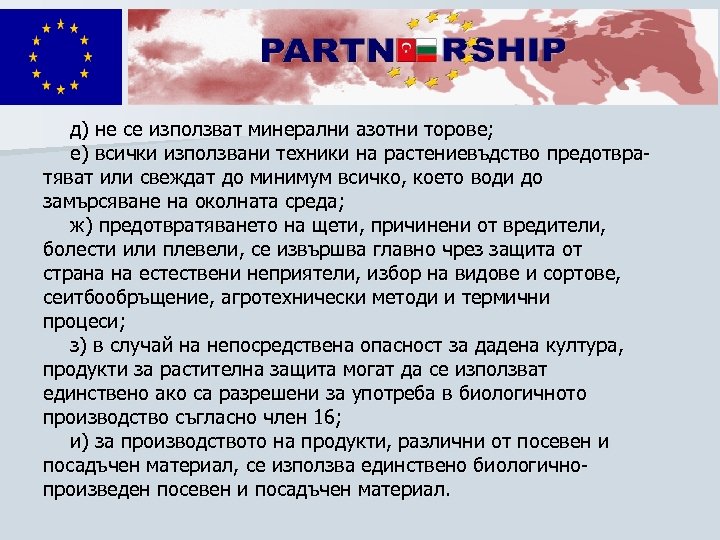 PARTNERSHIP

д) не се използват минерални азотни торове;

е) всички използвани техники на растениевъдство предотвратяват или свеждат до минимум всичко, което води до замърсяване на околната среда;

ж) предотвратяването на щети, причинени от вредители, болести или плевели, се извършва главно чрез защита от страна на естествени неприятели, избор на видове и сортове, сеитбообръщение, агротехнически методи и термични процеси;

з) в случай на непосредствена опасност за дадена култура, продукти за растителна защита могат да се използват единствено ако са разрешени за употреба в биологичното производство съгласно член 16;

и) за производството на продукти, различни от посевен и посадъчен материал, се използва единствено биологично-произведен посевен и посадъчен материал.